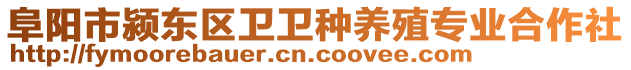 阜阳市颍东区卫卫种养殖专业合作社
http://fymoorebauer.cn.coovee.com